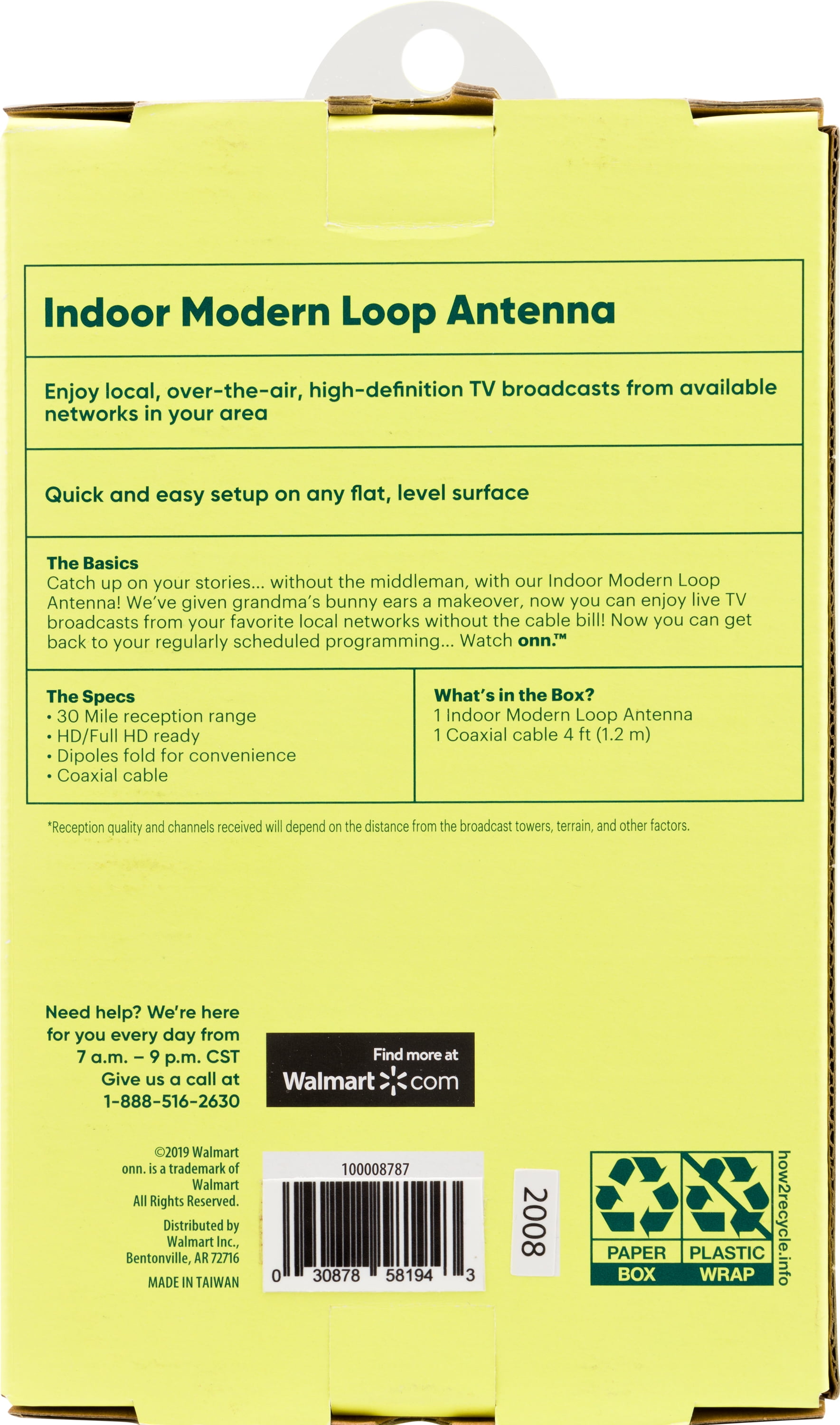 Indoor Modern Loop Antenna

Enjoy local, over-the-air, high-definition TV broadcasts from available networks in your area

Quick and easy setup on any flat, level surface

The Basics
Catch up on your stories... without the middleman, with our Indoor Modern Loop Antenna! We've given grandma's bunny ears a makeover, now you can enjoy live TV broadcasts from your favorite local networks without the cable bill! Now you can get back to your regularly scheduled programming... Watch onn.™

The Specs
• 30 Mile reception range
• HD/Full HD ready
• Dipoles fold for convenience
• Coaxial cable

What's in the Box?
1 Indoor Modern Loop Antenna
1 Coaxial cable 4 ft (1.2 m)

*Reception quality and channels received will depend on the distance from the broadcast towers, terrain, and other factors.

Need help? We're here for you every day from 7 a.m. – 9 p.m. CST
Give us a call at
1-888-516-2630

Find more at
Walmart com

©2019 Walmart
onn. is a trademark of Walmart
All Rights Reserved.

Distributed by
Walmart Inc.,
Bentonville, AR 72716

MADE IN TAIWAN

100008787
0 30878 58194 3

2008

PAPER BOX
PLASTIC WRAP
how2recycle.info